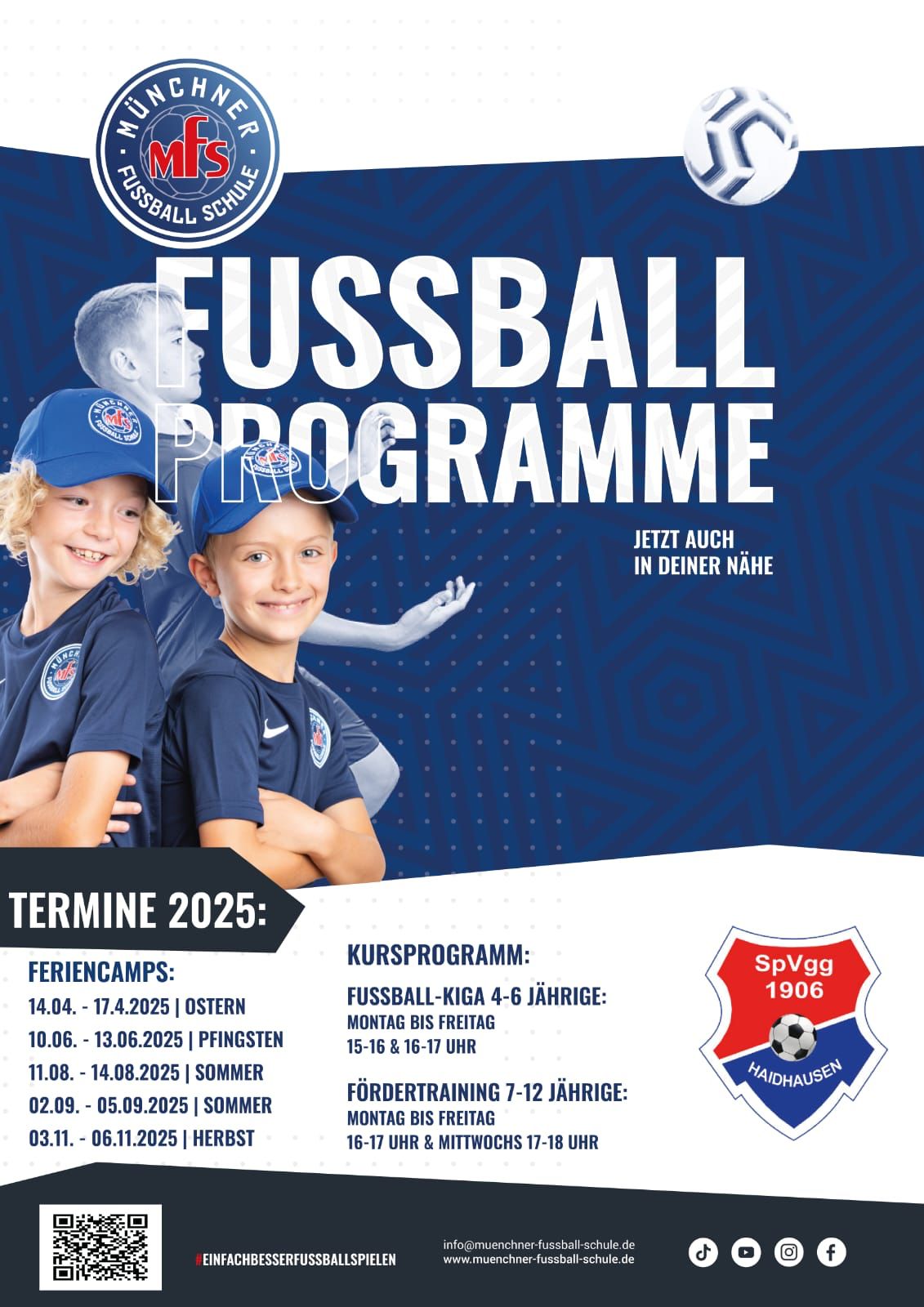 MÜNCHNER
mfs
FUSSBALL SCHULE

FUSSBALL
PROGRAMME

JETZT AUCH
IN DEINER NÄHE

TERMINE 2025:

FERIENCAMPS:
14.04. - 17.4.2025 | OSTERN
10.06. - 13.06.2025 | PFINGSTEN
11.08. - 14.08.2025 | SOMMER
02.09. - 05.09.2025 | SOMMER
03.11. - 06.11.2025 | HERBST

KURSPROGRAMM:

FUSSBALL-KIGA 4-6 JÄHRIGE:
MONTAG BIS FREITAG
15-16 & 16-17 UHR

FÖRDERTRAINING 7-12 JÄHRIGE:
MONTAG BIS FREITAG
16-17 UHR & MITTWOCHS 17-18 UHR

SpVgg
1906
HAIDHAUSEN

#EINFACHBESSERFUSSBALLSPIELEN

info@muenchner-fussball-schule.de
www.muenchner-fussball-schule.de